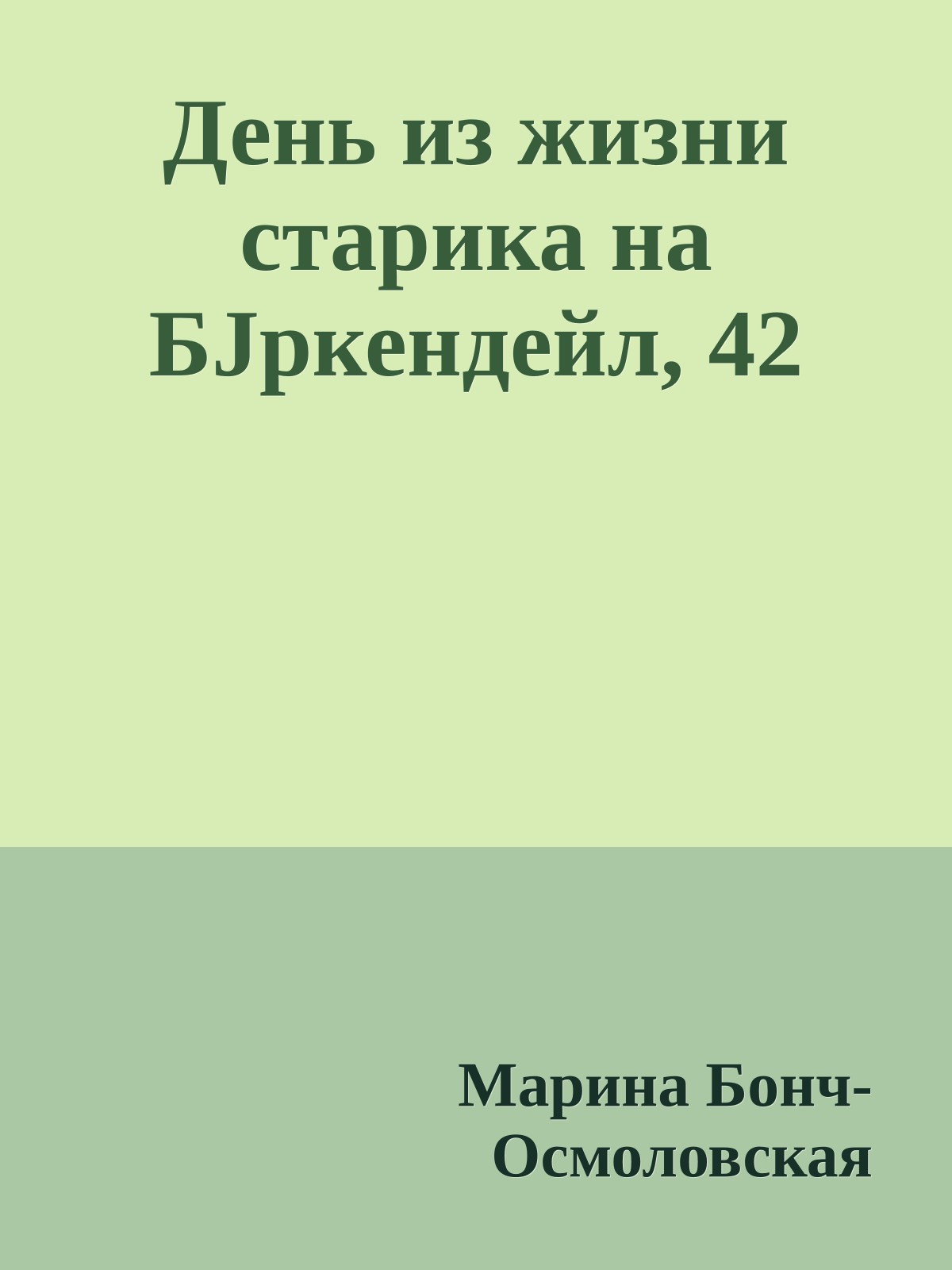 День из жизни старика на БJркендейл, 42

Марина Бонч-Осмоловская